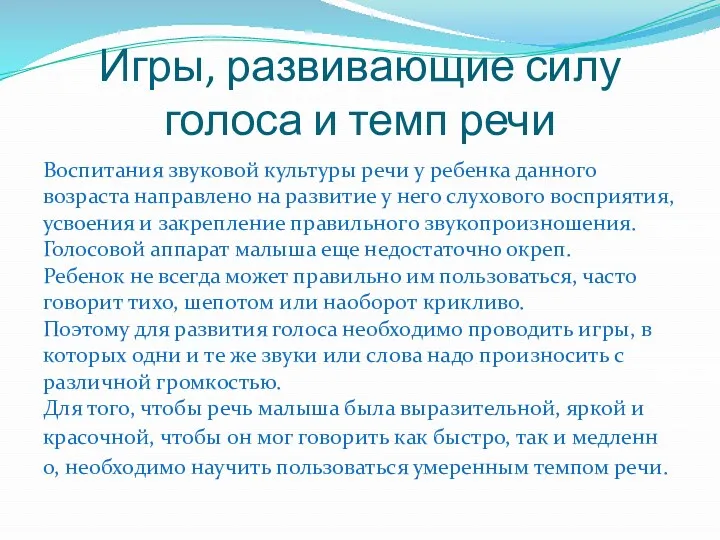 Игры, развивающие силу голоса и темп речи

Воспитания звуковой культуры речи у ребенка данного возраста направлено на развитие у него слухового восприятия, усвоения и закрепление правильного звукопроизношения. Голосовой аппарат малыша еще недостаточно окреп.
Ребенок не всегда может правильно им пользоваться, часто говорит тихо, шепотом или наоборот крикливо.
Поэтому для развития голоса необходимо проводить игры, в которых одни и те же звуки или слова надо произносить с различной громкостью.
Для того, чтобы речь малыша была выразительной, яркой и красочной, чтобы он мог говорить как быстро, так и медленн о, необходимо научить пользоваться умеренным темпом речи.